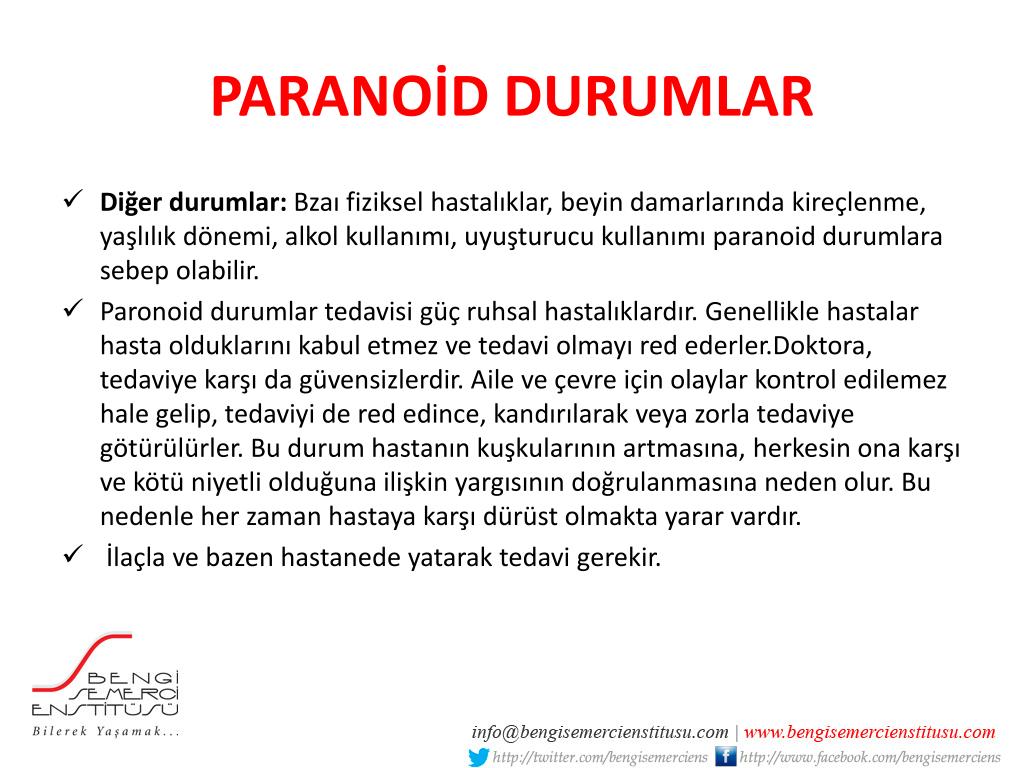 PARANOİD DURUMLAR

✓ **Diğer durumlar:** Bzaı fiziksel hastalıklar, beyin damarlarında kireçlenme, yaşlılık dönemi, alkol kullanımı, uyuşturucu kullanımı paranoid durumlara sebep olabilir.

✓ Paronoid durumlar tedavisi güç ruhsal hastalıklardır. Genellikle hastalar hasta olduklarını kabul etmez ve tedavi olmayı red ederler.Doktora, tedaviye karşı da güvensizlerdir. Aile ve çevre için olaylar kontrol edilemez hale gelip, tedaviyi de red edince, kandırılarak veya zorla tedaviye götürülürler. Bu durum hastanın kuşkularının artmasına, herkesin ona karşı ve kötü niyetli olduğuna ilişkin yargısının doğrulanmasına neden olur. Bu nedenle her zaman hastaya karşı dürüst olmakta yarar vardır.

✓ İlaçla ve bazen hastanede yatarak tedavi gerekir.

BENGİ SEMERCİ ENSTİTÜSÜ
Bilerek Yaşamak...

info@bengisemercienstitusu.com | www.bengisemercienstitusu.com
http://twitter.com/bengisemerciens http://www.facebook.com/bengisemerciens